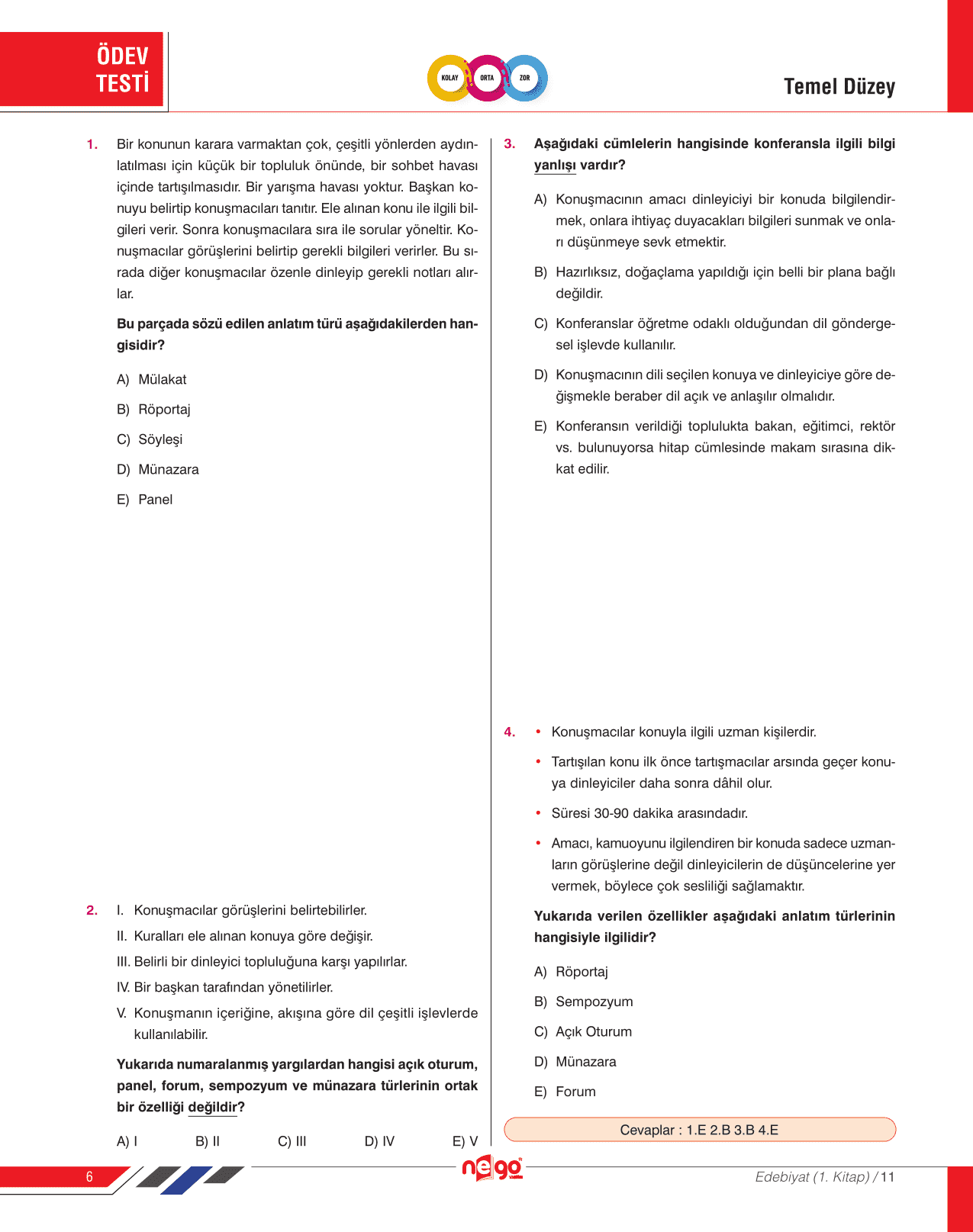 ÖDEV TESTİ

KOLAY ORTA ZOR

Temel Düzey

1. Bir konunun karara varmaktan çok, çeşitli yönlerden aydınlatılması için küçük bir topluluk önünde, bir sohbet havası içinde tartışılmasıdır. Bir yarışma havası yoktur. Başkan konuyu belirtip konuşmacıları tanıtır. Ele alınan konu ile ilgili bilgileri verir. Sonra konuşmacılara sıra ile sorular yöneltir. Konuşmacılar görüşlerini belirtip gerekli bilgileri verirler. Bu sırada diğer konuşmacılar özenle dinleyip gerekli notları alırlar.

Bu parçada sözü edilen anlatım türü aşağıdakilerden hangisidir?

A) Mülakat

B) Röportaj

C) Söyleşi

D) Münazara

E) Panel

2. I. Konuşmacılar görüşlerini belirtebilirler.
II. Kuralları ele alınan konuya göre değişir.
III. Belirli bir dinleyici topluluğuna karşı yapılırlar.
IV. Bir başkan tarafından yönetilirler.
V. Konuşmanın içeriğine, akışına göre dil çeşitli işlevlerde kullanılabilir.

Yukarıda numaralanmış yargılardan hangisi açık oturum, panel, forum, sempozyum ve münazara türlerinin ortak bir özelliği değildir?

A) I B) II C) III D) IV E) V

3. Aşağıdaki cümlelerin hangisinde konferansla ilgili bilgi yanlışı vardır?

A) Konuşmacının amacı dinleyiciyi bir konuda bilgilendirmek, onlara ihtiyaç duyacakları bilgileri sunmak ve onları düşünmeye sevk etmektir.

B) Hazırlıksız, doğaçlama yapıldığı için belli bir plana bağlı değildir.

C) Konferanslar öğretme odaklı olduğundan dil göndergesel işlevde kullanılır.

D) Konuşmacının dili seçilen konuya ve dinleyiciye göre değişmekle beraber dil açık ve anlaşılır olmalıdır.

E) Konferansın verildiği toplulukta bakan, eğitimci, rektör vs. bulunuyorsa hitap cümlesinde makam sırasına dikkat edilir.

4. • Konuşmacılar konuyla ilgili uzman kişilerdir.
• Tartışılan konu ilk önce tartışmacılar arsında geçer konuya dinleyiciler daha sonra dâhil olur.
• Süresi 30-90 dakika arasındadır.
• Amacı, kamuoyunu ilgilendiren bir konuda sadece uzmanların görüşlerine değil dinleyicilerin de düşüncelerine yer vermek, böylece çok sesliliği sağlamaktır.

Yukarıda verilen özellikler aşağıdaki anlatım türlerinin hangisiyle ilgilidir?

A) Röportaj

B) Sempozyum

C) Açık Oturum

D) Münazara

E) Forum

Cevaplar : 1.E 2.B 3.B 4.E

6

nego

Edebiyat (1. Kitap) / 11